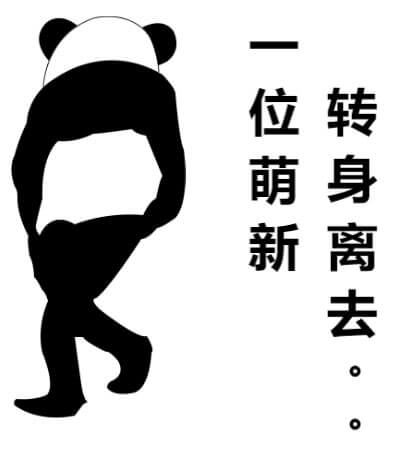 一位萌新
转身离去。。